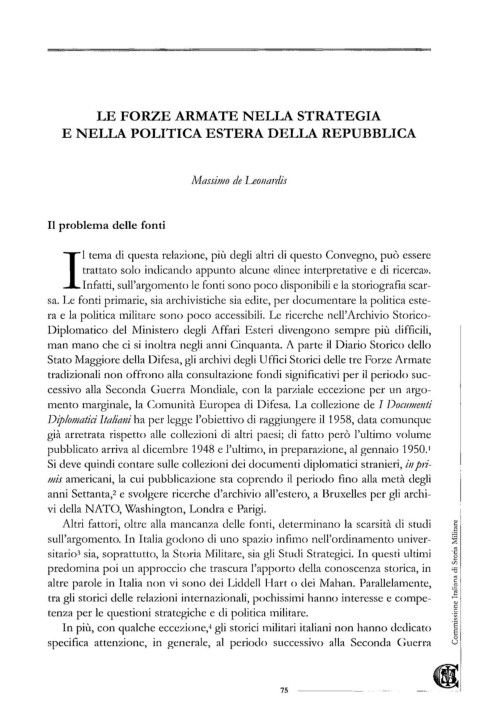 LE FORZE ARMATE NELLA STRATEGIA
E NELLA POLITICA ESTERA DELLA REPUBBLICA

Massimo de Leonardis

Il problema delle fonti

Il tema di questa relazione, più degli altri di questo Convegno, può essere trattato solo indicando appunto alcune «linee interpretative e di ricerca». Infatti, sull'argomento le fonti sono poco disponibili e la storiografia scarsa. Le fonti primarie, sia archivistiche sia edite, per documentare la politica estera e la politica militare sono poco accessibili. Le ricerche nell'Archivio Storico-Diplomatico del Ministero degli Affari Esteri divengono sempre più difficili, man mano che ci si inoltra negli anni Cinquanta. A parte il Diario Storico dello Stato Maggiore della Difesa, gli archivi degli Uffici Storici delle tre Forze Armate tradizionali non offrono alla consultazione fondi significativi per il periodo successivo alla Seconda Guerra Mondiale, con la parziale eccezione per un argomento marginale, la Comunità Europea di Difesa. La collezione de I Documenti Diplomatici Italiani ha per legge l'obiettivo di raggiungere il 1958, data comunque già arretrata rispetto alle collezioni di altri paesi; di fatto però l'ultimo volume pubblicato arriva al dicembre 1948 e l'ultimo, in preparazione, al gennaio 1950.$^1$ Si deve quindi contare sulle collezioni dei documenti diplomatici stranieri, in primis americani, la cui pubblicazione sta coprendo il periodo fino alla metà degli anni Settanta,$^2$ e svolgere ricerche d'archivio all'estero, a Bruxelles per gli archivi della NATO, Washington, Londra e Parigi.

Altri fattori, oltre alla mancanza delle fonti, determinano la scarsità di studi sull'argomento. In Italia godono di uno spazio infimo nell'ordinamento universitario$^3$ sia, soprattutto, la Storia Militare, sia gli Studi Strategici. In questi ultimi predomina poi un approccio che trascura l'apporto della conoscenza storica, in altre parole in Italia non vi sono dei Liddell Hart o dei Mahan. Parallelamente, tra gli storici delle relazioni internazionali, pochissimi hanno interesse e competenza per le questioni strategiche e di politica militare.

In più, con qualche eccezione,$^4$ gli storici militari italiani non hanno dedicato specifica attenzione, in generale, al periodo successivo alla Seconda Guerra

Commissione Italiana di Storia Militare

75